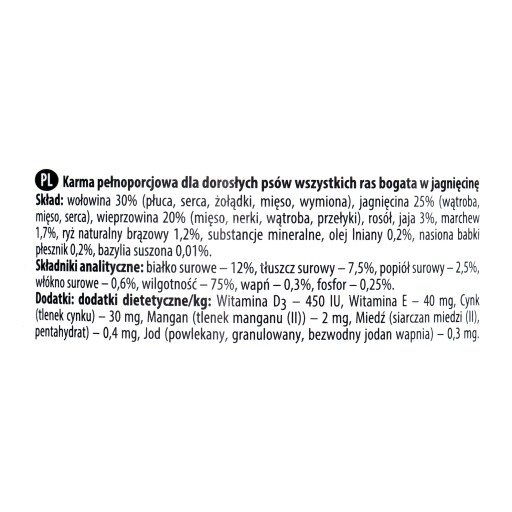 PL Karma pełnoporcjowa dla dorosłych psów wszystkich ras bogata w jagnięcinę
Skład: wołowina 30% (płuca, serca, żołądki, mięso, wymiona), jagnięcina 25% (wątroba, mięso, serca), wieprzowina 20% (mięso, nerki, wątroba, przełyki), rosół, jaja 3%, marchew 1,7%, ryż naturalny brązowy 1,2%, substancje mineralne, olej lniany 0,2%, nasiona babki płesznik 0,2%, bazylia suszona 0,01%.
Składniki analityczne: białko surowe – 12%, tłuszcz surowy – 7,5%, popiół surowy – 2,5%, włókno surowe – 0,6%, wilgotność – 75%, wapń – 0,3%, fosfor – 0,25%.
Dodatki: dodatki dietetyczne/kg: Witamina $D_3$ – 450 IU, Witamina E – 40 mg, Cynk (tlenek cynku) – 30 mg, Mangan (tlenek manganu (II)) – 2 mg, Miedź (siarczan miedzi (II), pentahydrat) – 0,4 mg, Jod (powlekany, granulowany, bezwodny jodan wapnia) – 0,3 mg.